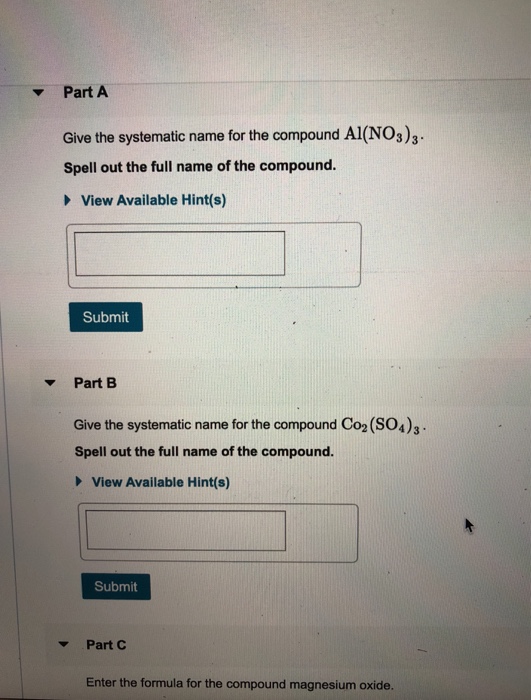 Part A

Give the systematic name for the compound $Al(NO_3)_3$.

Spell out the full name of the compound.

View Available Hint(s)

Submit

Part B

Give the systematic name for the compound $Co_2(SO_4)_3$.

Spell out the full name of the compound.

View Available Hint(s)

Submit

Part C

Enter the formula for the compound magnesium oxide.